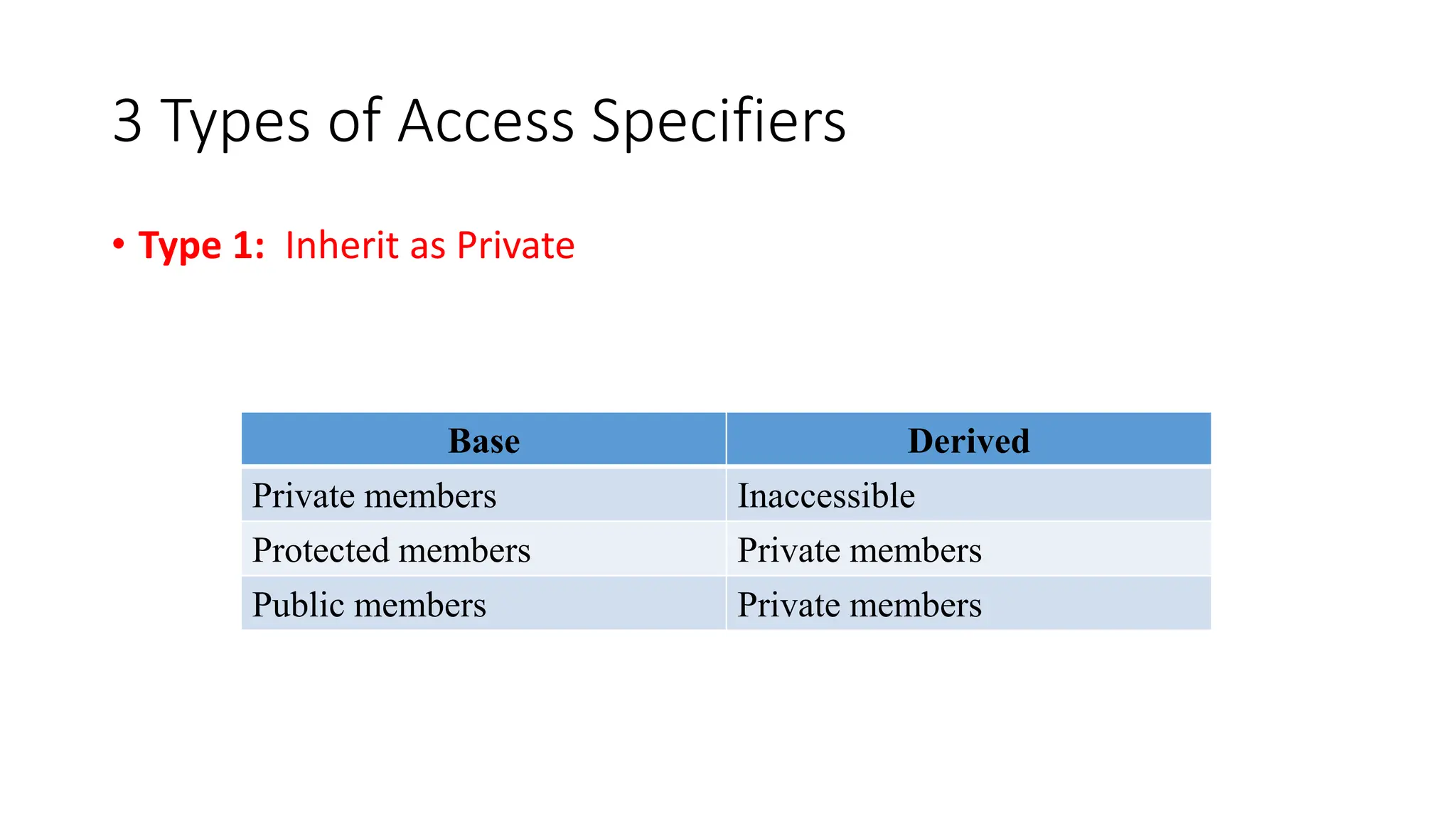 3 Types of Access Specifiers

• Type 1: Inherit as Private

| Base | Derived |
|---|---|
| Private members | Inaccessible |
| Protected members | Private members |
| Public members | Private members |